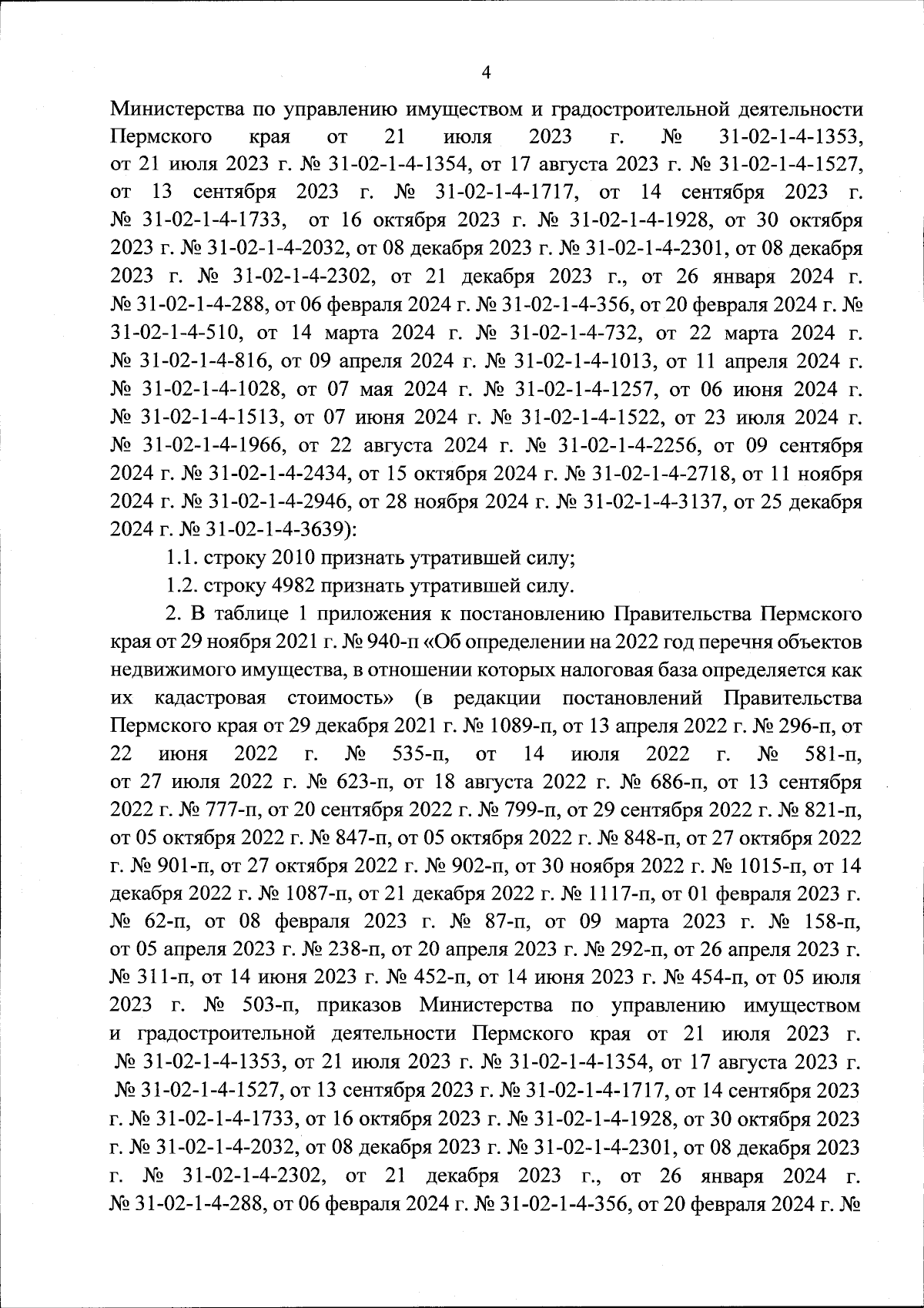 4

Министерства по управлению имуществом и градостроительной деятельности Пермского края от 21 июля 2023 г. № 31-02-1-4-1353, от 21 июля 2023 г. № 31-02-1-4-1354, от 17 августа 2023 г. № 31-02-1-4-1527, от 13 сентября 2023 г. № 31-02-1-4-1717, от 14 сентября 2023 г. № 31-02-1-4-1733, от 16 октября 2023 г. № 31-02-1-4-1928, от 30 октября 2023 г. № 31-02-1-4-2032, от 08 декабря 2023 г. № 31-02-1-4-2301, от 08 декабря 2023 г. № 31-02-1-4-2302, от 21 декабря 2023 г., от 26 января 2024 г. № 31-02-1-4-288, от 06 февраля 2024 г. № 31-02-1-4-356, от 20 февраля 2024 г. № 31-02-1-4-510, от 14 марта 2024 г. № 31-02-1-4-732, от 22 марта 2024 г. № 31-02-1-4-816, от 09 апреля 2024 г. № 31-02-1-4-1013, от 11 апреля 2024 г. № 31-02-1-4-1028, от 07 мая 2024 г. № 31-02-1-4-1257, от 06 июня 2024 г. № 31-02-1-4-1513, от 07 июня 2024 г. № 31-02-1-4-1522, от 23 июля 2024 г. № 31-02-1-4-1966, от 22 августа 2024 г. № 31-02-1-4-2256, от 09 сентября 2024 г. № 31-02-1-4-2434, от 15 октября 2024 г. № 31-02-1-4-2718, от 11 ноября 2024 г. № 31-02-1-4-2946, от 28 ноября 2024 г. № 31-02-1-4-3137, от 25 декабря 2024 г. № 31-02-1-4-3639):

1.1. строку 2010 признать утратившей силу;

1.2. строку 4982 признать утратившей силу.

2. В таблице 1 приложения к постановлению Правительства Пермского края от 29 ноября 2021 г. № 940-п «Об определении на 2022 год перечня объектов недвижимого имущества, в отношении которых налоговая база определяется как их кадастровая стоимость» (в редакции постановлений Правительства Пермского края от 29 декабря 2021 г. № 1089-п, от 13 апреля 2022 г. № 296-п, от 22 июня 2022 г. № 535-п, от 14 июля 2022 г. № 581-п, от 27 июля 2022 г. № 623-п, от 18 августа 2022 г. № 686-п, от 13 сентября 2022 г. № 777-п, от 20 сентября 2022 г. № 799-п, от 29 сентября 2022 г. № 821-п, от 05 октября 2022 г. № 847-п, от 05 октября 2022 г. № 848-п, от 27 октября 2022 г. № 901-п, от 27 октября 2022 г. № 902-п, от 30 ноября 2022 г. № 1015-п, от 14 декабря 2022 г. № 1087-п, от 21 декабря 2022 г. № 1117-п, от 01 февраля 2023 г. № 62-п, от 08 февраля 2023 г. № 87-п, от 09 марта 2023 г. № 158-п, от 05 апреля 2023 г. № 238-п, от 20 апреля 2023 г. № 292-п, от 26 апреля 2023 г. № 311-п, от 14 июня 2023 г. № 452-п, от 14 июня 2023 г. № 454-п, от 05 июля 2023 г. № 503-п, приказов Министерства по управлению имуществом и градостроительной деятельности Пермского края от 21 июля 2023 г. № 31-02-1-4-1353, от 21 июля 2023 г. № 31-02-1-4-1354, от 17 августа 2023 г. № 31-02-1-4-1527, от 13 сентября 2023 г. № 31-02-1-4-1717, от 14 сентября 2023 г. № 31-02-1-4-1733, от 16 октября 2023 г. № 31-02-1-4-1928, от 30 октября 2023 г. № 31-02-1-4-2032, от 08 декабря 2023 г. № 31-02-1-4-2301, от 08 декабря 2023 г. № 31-02-1-4-2302, от 21 декабря 2023 г., от 26 января 2024 г. № 31-02-1-4-288, от 06 февраля 2024 г. № 31-02-1-4-356, от 20 февраля 2024 г. №